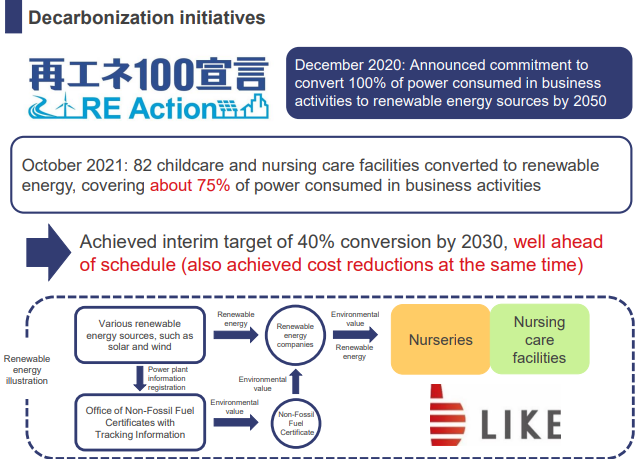 Decarbonization initiatives

再エネ100宣言
RE Action

December 2020: Announced commitment to convert 100% of power consumed in business activities to renewable energy sources by 2050

October 2021: 82 childcare and nursing care facilities converted to renewable energy, covering about 75% of power consumed in business activities

Achieved interim target of 40% conversion by 2030, well ahead of schedule (also achieved cost reductions at the same time)

Renewable energy illustration

Various renewable energy sources, such as solar and wind

Renewable energy

Renewable energy companies

Environmental value

Renewable energy

Nurseries

Nursing care facilities

Power plant information registration

Environmental value

Office of Non-Fossil Fuel Certificates with Tracking Information

Environmental value

Non-Fossil Fuel Certificate

LIKE